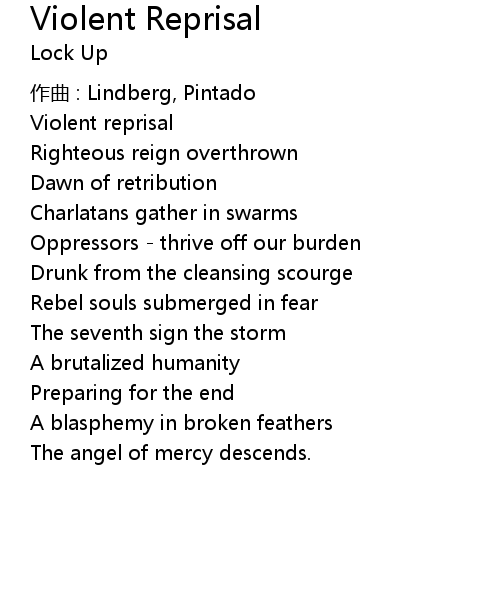 Violent Reprisal
Lock Up

作曲 : Lindberg, Pintado
Violent reprisal
Righteous reign overthrown
Dawn of retribution
Charlatans gather in swarms
Oppressors - thrive off our burden
Drunk from the cleansing scourge
Rebel souls submerged in fear
The seventh sign the storm
A brutalized humanity
Preparing for the end
A blasphemy in broken feathers
The angel of mercy descends.